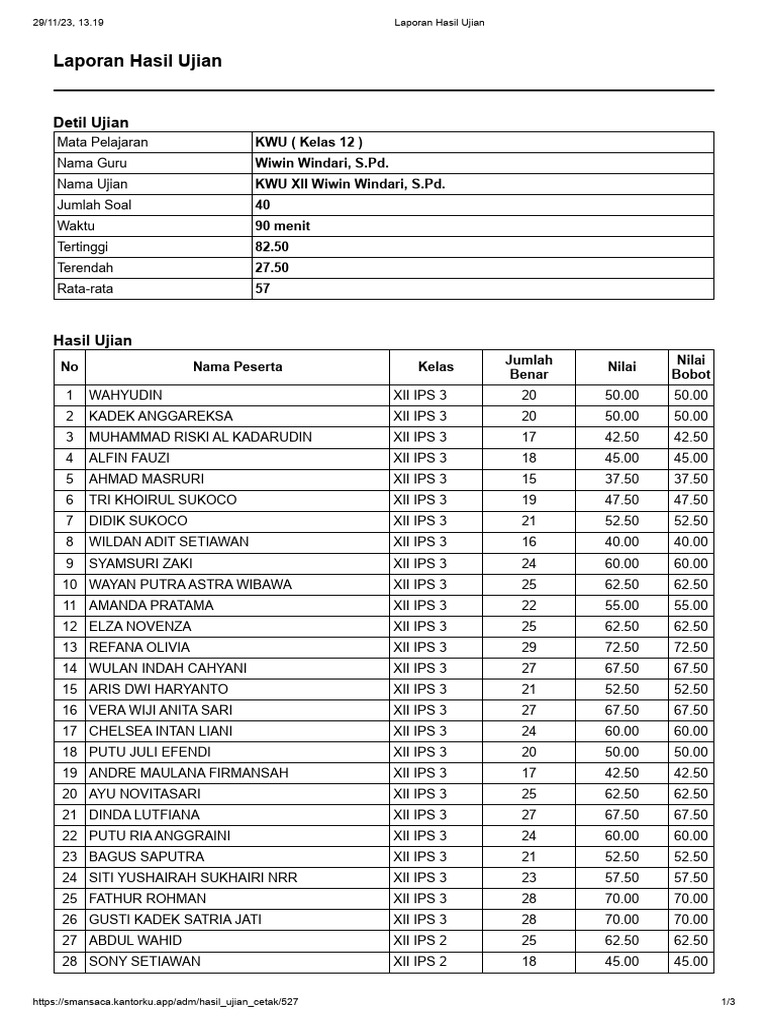 29/11/23, 13.19 Laporan Hasil Ujian

Laporan Hasil Ujian

Detil Ujian

| Mata Pelajaran | KWU ( Kelas 12 ) |
|---|---|
| Nama Guru | Wiwin Windari, S.Pd. |
| Nama Ujian | KWU XII Wiwin Windari, S.Pd. |
| Jumlah Soal | 40 |
| Waktu | 90 menit |
| Tertinggi | 82.50 |
| Terendah | 27.50 |
| Rata-rata | 57 |

Hasil Ujian

| No | Nama Peserta | Kelas | Jumlah Benar | Nilai | Nilai Bobot |
|---|---|---|---|---|---|
| 1 | WAHYUDIN | XII IPS 3 | 20 | 50.00 | 50.00 |
| 2 | KADEK ANGGAREKSA | XII IPS 3 | 20 | 50.00 | 50.00 |
| 3 | MUHAMMAD RISKI AL KADARUDIN | XII IPS 3 | 17 | 42.50 | 42.50 |
| 4 | ALFIN FAUZI | XII IPS 3 | 18 | 45.00 | 45.00 |
| 5 | AHMAD MASRURI | XII IPS 3 | 15 | 37.50 | 37.50 |
| 6 | TRI KHOIRUL SUKOCO | XII IPS 3 | 19 | 47.50 | 47.50 |
| 7 | DIDIK SUKOCO | XII IPS 3 | 21 | 52.50 | 52.50 |
| 8 | WILDAN ADIT SETIAWAN | XII IPS 3 | 16 | 40.00 | 40.00 |
| 9 | SYAMSURI ZAKI | XII IPS 3 | 24 | 60.00 | 60.00 |
| 10 | WAYAN PUTRA ASTRA WIBAWA | XII IPS 3 | 25 | 62.50 | 62.50 |
| 11 | AMANDA PRATAMA | XII IPS 3 | 22 | 55.00 | 55.00 |
| 12 | ELZA NOVENZA | XII IPS 3 | 25 | 62.50 | 62.50 |
| 13 | REFANA OLIVIA | XII IPS 3 | 29 | 72.50 | 72.50 |
| 14 | WULAN INDAH CAHYANI | XII IPS 3 | 27 | 67.50 | 67.50 |
| 15 | ARIS DWI HARYANTO | XII IPS 3 | 21 | 52.50 | 52.50 |
| 16 | VERA WIJI ANITA SARI | XII IPS 3 | 27 | 67.50 | 67.50 |
| 17 | CHELSEA INTAN LIANI | XII IPS 3 | 24 | 60.00 | 60.00 |
| 18 | PUTU JULI EFENDI | XII IPS 3 | 20 | 50.00 | 50.00 |
| 19 | ANDRE MAULANA FIRMANSAH | XII IPS 3 | 17 | 42.50 | 42.50 |
| 20 | AYU NOVITASARI | XII IPS 3 | 25 | 62.50 | 62.50 |
| 21 | DINDA LUTFIANA | XII IPS 3 | 27 | 67.50 | 67.50 |
| 22 | PUTU RIA ANGGRAINI | XII IPS 3 | 24 | 60.00 | 60.00 |
| 23 | BAGUS SAPUTRA | XII IPS 3 | 21 | 52.50 | 52.50 |
| 24 | SITI YUSHAIRAH SUKHAIRI NRR | XII IPS 3 | 23 | 57.50 | 57.50 |
| 25 | FATHUR ROHMAN | XII IPS 3 | 28 | 70.00 | 70.00 |
| 26 | GUSTI KADEK SATRIA JATI | XII IPS 3 | 28 | 70.00 | 70.00 |
| 27 | ABDUL WAHID | XII IPS 2 | 25 | 62.50 | 62.50 |
| 28 | SONY SETIAWAN | XII IPS 2 | 18 | 45.00 | 45.00 |

https://smansaca.kantorku.app/adm/hasil_ujian_cetak/527 1/3